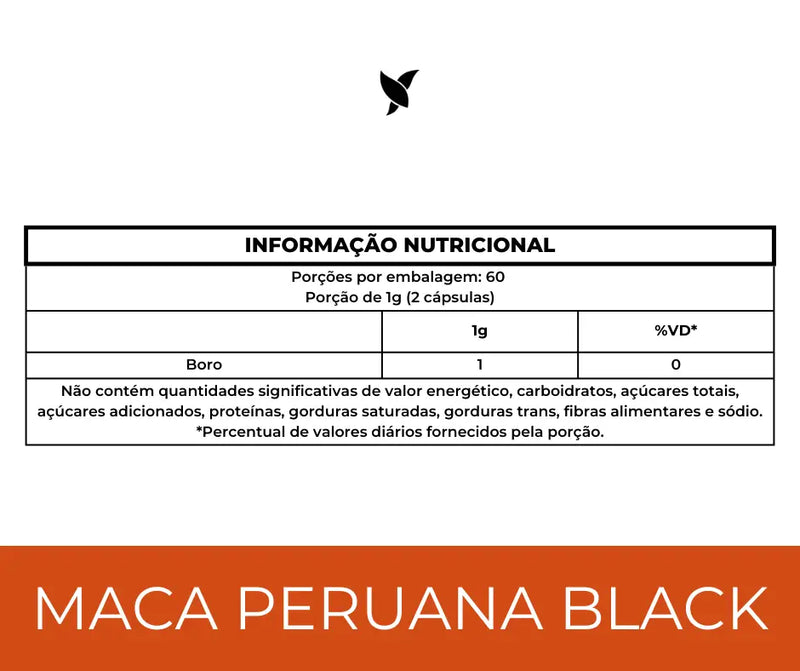 INFORMAÇÃO NUTRICIONAL

Porções por embalagem: 60
Porção de 1g (2 cápsulas)

| | 1g | %VD* |
|---|---|---|
| Boro | 1 | 0 |

Não contém quantidades significativas de valor energético, carboidratos, açúcares totais, açúcares adicionados, proteínas, gorduras saturadas, gorduras trans, fibras alimentares e sódio.
*Percentual de valores diários fornecidos pela porção.

MACA PERUANA BLACK